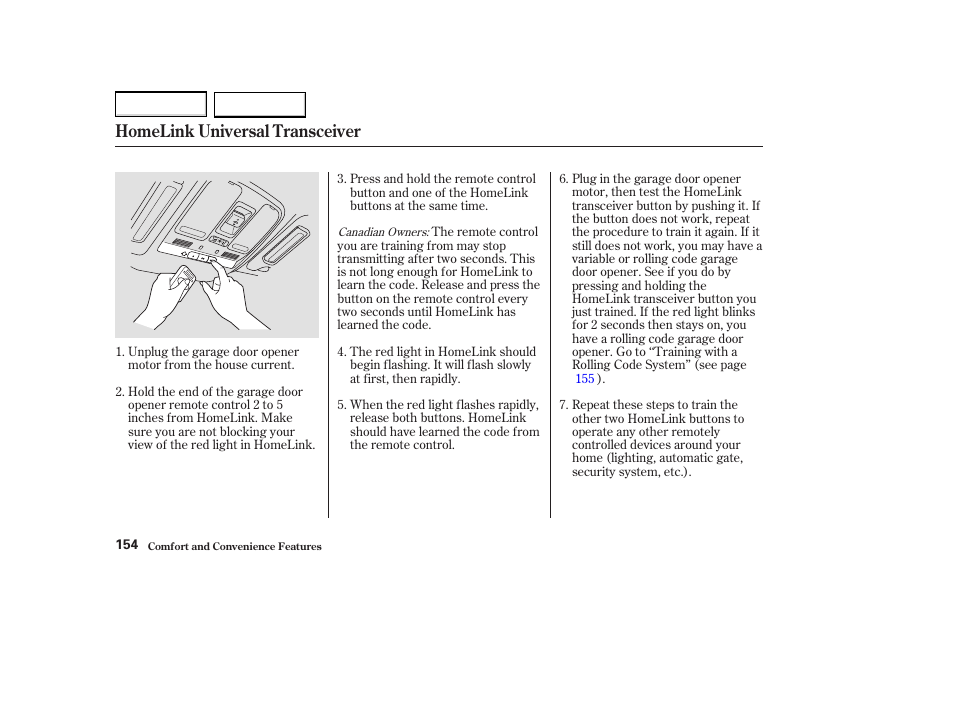 HomeLink Universal Transceiver

1. Unplug the garage door opener motor from the house current.

2. Hold the end of the garage door opener remote control 2 to 5 inches from HomeLink. Make sure you are not blocking your view of the red light in HomeLink.

3. Press and hold the remote control button and one of the HomeLink buttons at the same time.

Canadian Owners: The remote control you are training from may stop transmitting after two seconds. This is not long enough for HomeLink to learn the code. Release and press the button on the remote control every two seconds until HomeLink has learned the code.

4. The red light in HomeLink should begin flashing. It will flash slowly at first, then rapidly.

5. When the red light flashes rapidly, release both buttons. HomeLink should have learned the code from the remote control.

6. Plug in the garage door opener motor, then test the HomeLink transceiver button by pushing it. If the button does not work, repeat the procedure to train it again. If it still does not work, you may have a variable or rolling code garage door opener. See if you do by pressing and holding the HomeLink transceiver button you just trained. If the red light blinks for 2 seconds then stays on, you have a rolling code garage door opener. Go to “Training with a Rolling Code System” (see page 155 ).

7. Repeat these steps to train the other two HomeLink buttons to operate any other remotely controlled devices around your home (lighting, automatic gate, security system, etc.).

154 Comfort and Convenience Features